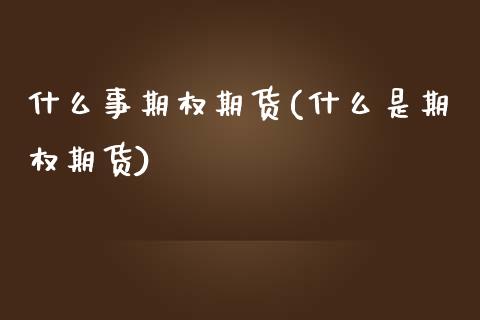 什么事期权期货(什么是期权期货)